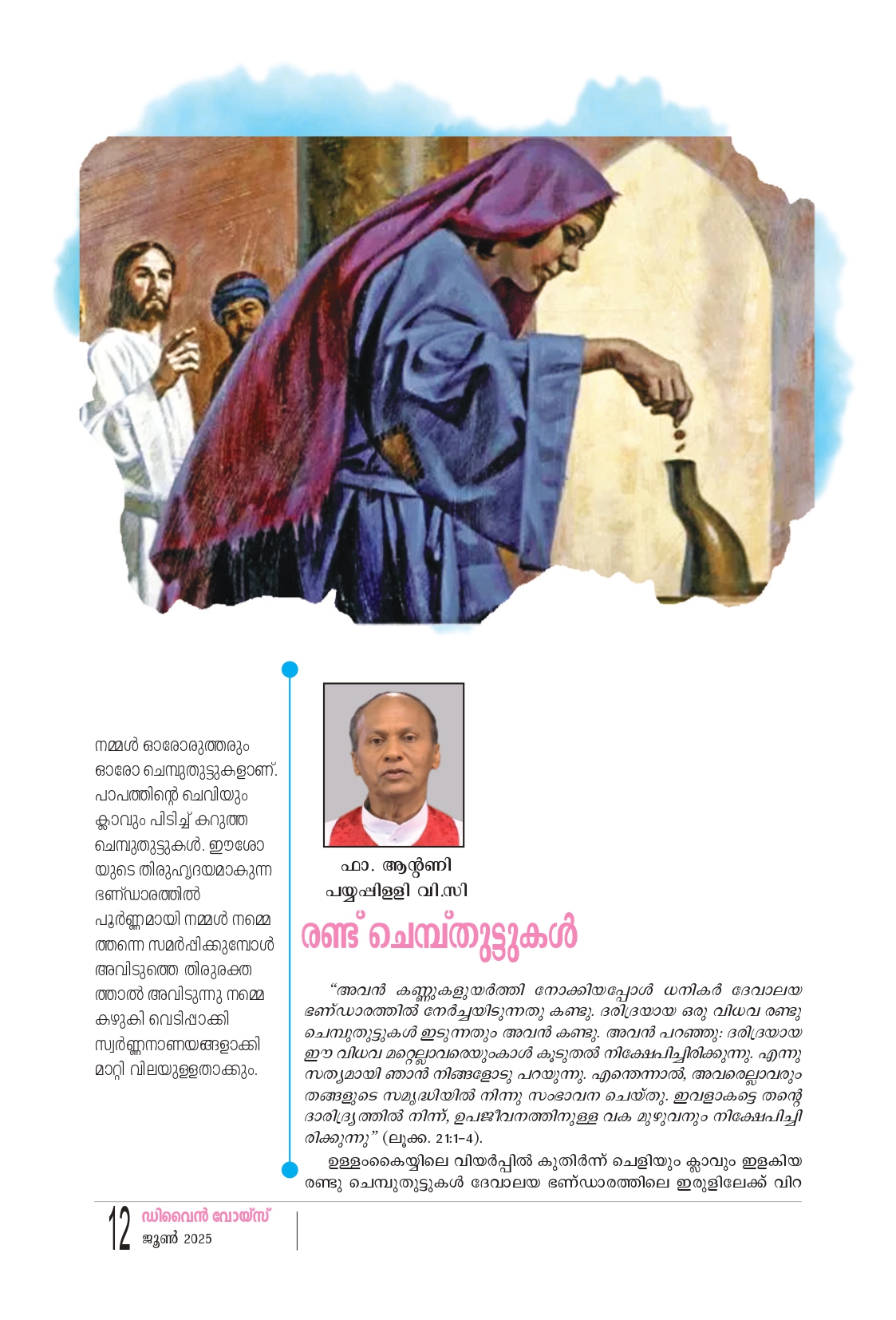 നമ്മൾ ഓരോരുത്തരും ഓരോ ചെമ്പുതുട്ടുകളാണ്. പാപത്തിന്റെ ചെവിയും ക്ലാവും പിടിച്ച് കറുത്ത ചെമ്പുതുട്ടുകൾ. ഈശോയുടെ തിരുഹൃദയമാകുന്ന ഭണ്ഡാരത്തിൽ പൂർണ്ണമായി നമ്മൾ നമ്മെത്തന്നെ സമർപ്പിക്കുമ്പോൾ അവിടുത്തെ തിരുരക്തത്താൽ അവിടുന്നു നമ്മെ കഴുകി വെടിപ്പാക്കി സ്വർണ്ണനാണയങ്ങളാക്കി മാറ്റി വിലയുള്ളതാക്കും.

ഫാ. ആന്റണി പയ്യപ്പിള്ളി വി.സി

രണ്ട് ചെമ്പ്തുട്ടുകൾ

"അവൻ കണ്ണുകളുയർത്തി നോക്കിയപ്പോൾ ധനികർ ദേവാലയ ഭണ്ഡാരത്തിൽ നേർച്ചയിടുന്നതു കണ്ടു. ദരിദ്രയായ ഒരു വിധവ രണ്ടു ചെമ്പുതുട്ടുകൾ ഇടുന്നതും അവൻ കണ്ടു. അവൻ പറഞ്ഞു: ദരിദ്രയായ ഈ വിധവ മറ്റെല്ലാവരെയുംകാൾ കൂടുതൽ നിക്ഷേപിച്ചിരിക്കുന്നു. എന്നു സത്യമായി ഞാൻ നിങ്ങളോടു പറയുന്നു. എന്തെന്നാൽ, അവരെല്ലാവരും തങ്ങളുടെ സമൃദ്ധിയിൽ നിന്നു സംഭാവന ചെയ്തു. ഇവളാകട്ടെ തന്റെ ദാരിദ്ര്യത്തിൽ നിന്ന്, ഉപജീവനത്തിനുള്ള വക മുഴുവനും നിക്ഷേപിച്ചിരിക്കുന്നു" (ലൂക്ക. 21:1-4).

ഉള്ളംകൈയ്യിലെ വിയർപ്പിൽ കുതിർന്ന് ചെളിയും ക്ലാവും ഇളകിയ രണ്ടു ചെമ്പുതുട്ടുകൾ ദേവാലയ ഭണ്ഡാരത്തിലെ ഇരുളിലേക്ക് വിറ

12 ഡിവൈൻ വോയ്സ്
ജൂൺ 2025